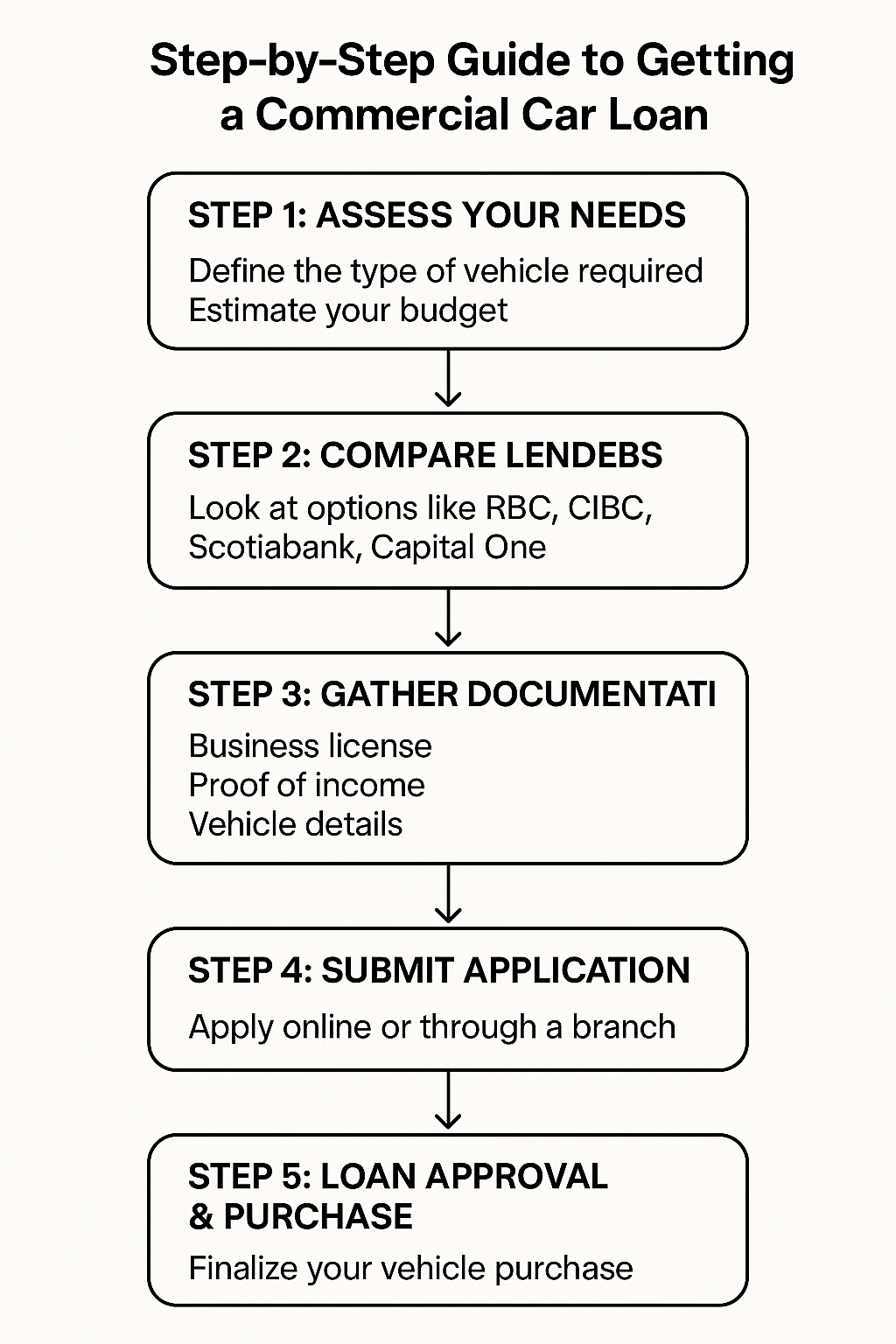 Step-by-Step Guide to Getting a Commercial Car Loan

STEP 1: ASSESS YOUR NEEDS

Define the type of vehicle required
Estimate your budget

STEP 2: COMPARE LENDEBS

Look at options like RBC, CIBC, Scotiabank, Capital One

STEP 3: GATHER DOCUMENTATI

Business license
Proof of income
Vehicle details

STEP 4: SUBMIT APPLICATION

Apply online or through a branch

STEP 5: LOAN APPROVAL & PURCHASE

Finalize your vehicle purchase